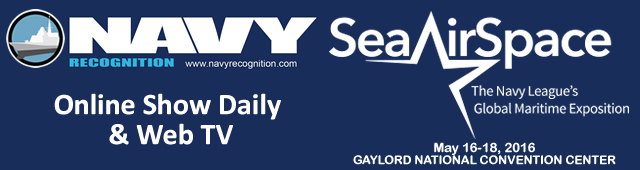 NAVY RECOGNITION www.navyrecognition.com

Online Show Daily & Web TV

SeaAirSpace

The Navy League's Global Maritime Exposition

May 16-18, 2016
GAYLORD NATIONAL CONVENTION CENTER